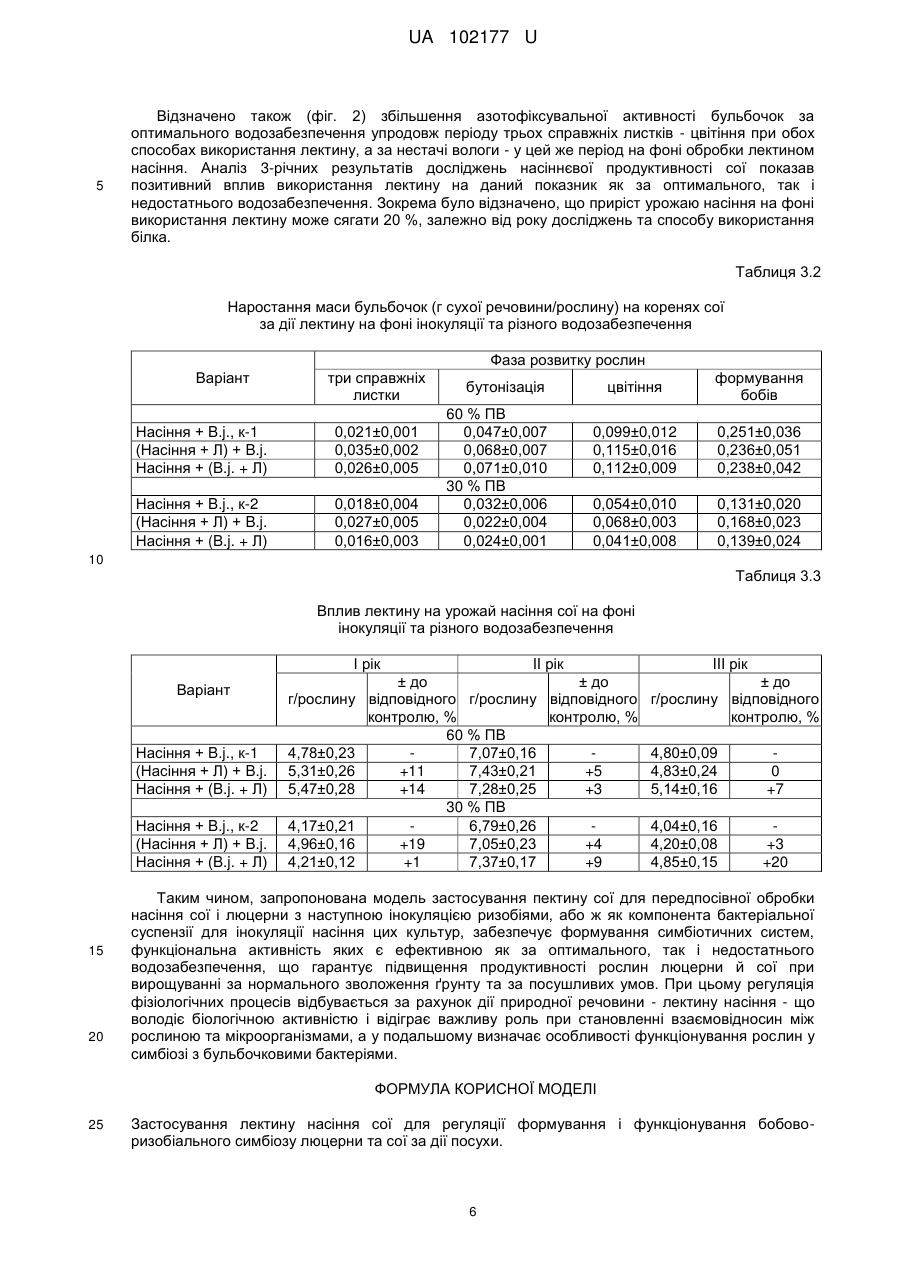 UA 102177 U

Відзначено також (фіг. 2) збільшення азотофіксувальної активності бульбочок за оптимального водозабезпечення упродовж періоду трьох справжніх листків - цвітіння при обох способах використання лектину, а за нестачі вологи - у цей же період на фоні обробки лектином насіння. Аналіз 3-річних результатів досліджень насіннєвої продуктивності сої показав позитивний вплив використання лектину на даний показник як за оптимального, так і недостатнього водозабезпечення. Зокрема було відзначено, що приріст урожаю насіння на фоні використання лектину може сягати 20 %, залежно від року досліджень та способу використання білка.

5

Таблиця 3.2

Наростання маси бульбочок (г сухої речовини/рослину) на коренях сої за дії лектину на фоні інокуляції та різного водозабезпечення

| Варіант | Фаза розвитку рослин | | | |
|---|---|---|---|---|
| | три справжніх листки | бутонізація | цвітіння | формування бобів |
| 60 % ПВ | | | | |
| Насіння + B.j., к-1 | 0,021±0,001 | 0,047±0,007 | 0,099±0,012 | 0,251±0,036 |
| (Насіння + Л) + B.j. | 0,035±0,002 | 0,068±0,007 | 0,115±0,016 | 0,236±0,051 |
| Насіння + (B.j. + Л) | 0,026±0,005 | 0,071±0,010 | 0,112±0,009 | 0,238±0,042 |
| 30 % ПВ | | | | |
| Насіння + B.j., к-2 | 0,018±0,004 | 0,032±0,006 | 0,054±0,010 | 0,131±0,020 |
| (Насіння + Л) + B.j. | 0,027±0,005 | 0,022±0,004 | 0,068±0,003 | 0,168±0,023 |
| Насіння + (B.j. + Л) | 0,016±0,003 | 0,024±0,001 | 0,041±0,008 | 0,139±0,024 |

10

Таблиця 3.3

Вплив лектину на урожай насіння сої на фоні інокуляції та різного водозабезпечення

| Варіант | I рік | | II рік | | III рік | |
|---|---|---|---|---|---|---|
| | г/рослину | ± до відповідного контролю, % | г/рослину | ± до відповідного контролю, % | г/рослину | ± до відповідного контролю, % |
| 60 % ПВ | | | | | | |
| Насіння + B.j., к-1 | 4,78±0,23 | - | 7,07±0,16 | - | 4,80±0,09 | - |
| (Насіння + Л) + B.j. | 5,31±0,26 | +11 | 7,43±0,21 | +5 | 4,83±0,24 | 0 |
| Насіння + (B.j. + Л) | 5,47±0,28 | +14 | 7,28±0,25 | +3 | 5,14±0,16 | +7 |
| 30 % ПВ | | | | | | |
| Насіння + B.j., к-2 | 4,17±0,21 | - | 6,79±0,26 | - | 4,04±0,16 | - |
| (Насіння + Л) + B.j. | 4,96±0,16 | +19 | 7,05±0,23 | +4 | 4,20±0,08 | +3 |
| Насіння + (B.j. + Л) | 4,21±0,12 | +1 | 7,37±0,17 | +9 | 4,85±0,15 | +20 |

Таким чином, запропонована модель застосування пектину сої для передпосівної обробки насіння сої і люцерни з наступною інокуляцією ризобіями, або ж як компонента бактеріальної суспензії для інокуляції насіння цих культур, забезпечує формування симбіотичних систем, функціональна активність яких є ефективною як за оптимального, так і недостатнього водозабезпечення, що гарантує підвищення продуктивності рослин люцерни й сої при вирощуванні за нормального зволоження ґрунту та за посушливих умов. При цьому регуляція фізіологічних процесів відбувається за рахунок дії природної речовини - лектину насіння - що володіє біологічною активністю і відіграє важливу роль при становленні взаємовідносин між рослиною та мікроорганізмами, а у подальшому визначає особливості функціонування рослин у симбіозі з бульбочковими бактеріями.

15

20

ФОРМУЛА КОРИСНОЇ МОДЕЛІ

25 Застосування лектину насіння сої для регуляції формування і функціонування бобово-ризобіального симбіозу люцерни та сої за дії посухи.

6